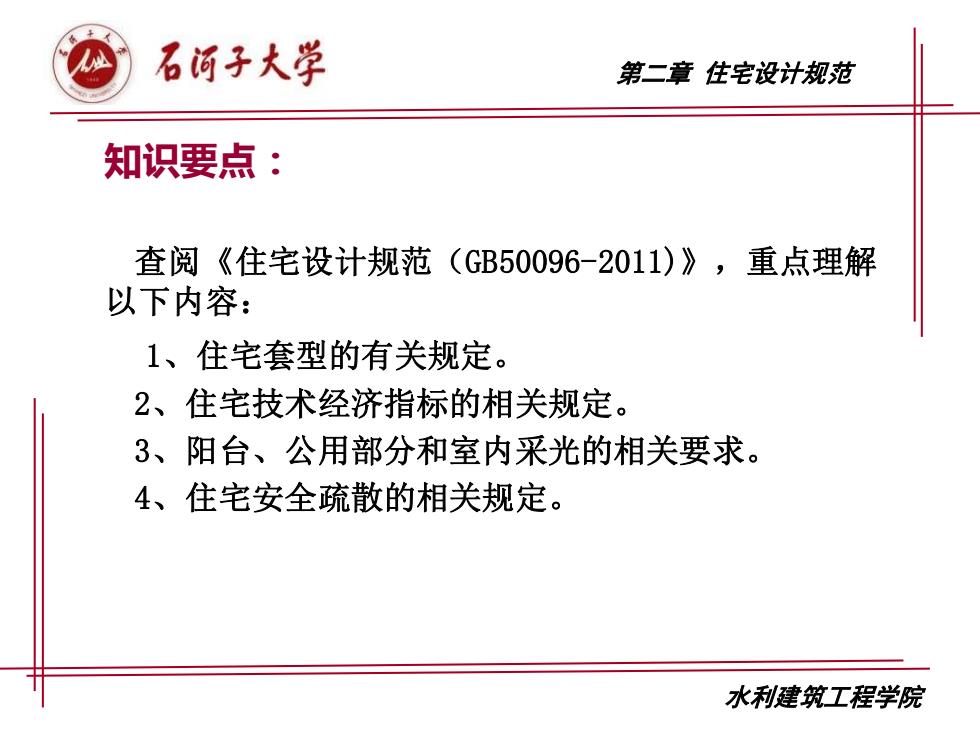 石河子大学

第二章 住宅设计规范

知识要点：

查阅《住宅设计规范（GB50096-2011)》，重点理解以下内容：

1、住宅套型的有关规定。
2、住宅技术经济指标的相关规定。
3、阳台、公用部分和室内采光的相关要求。
4、住宅安全疏散的相关规定。

水利建筑工程学院